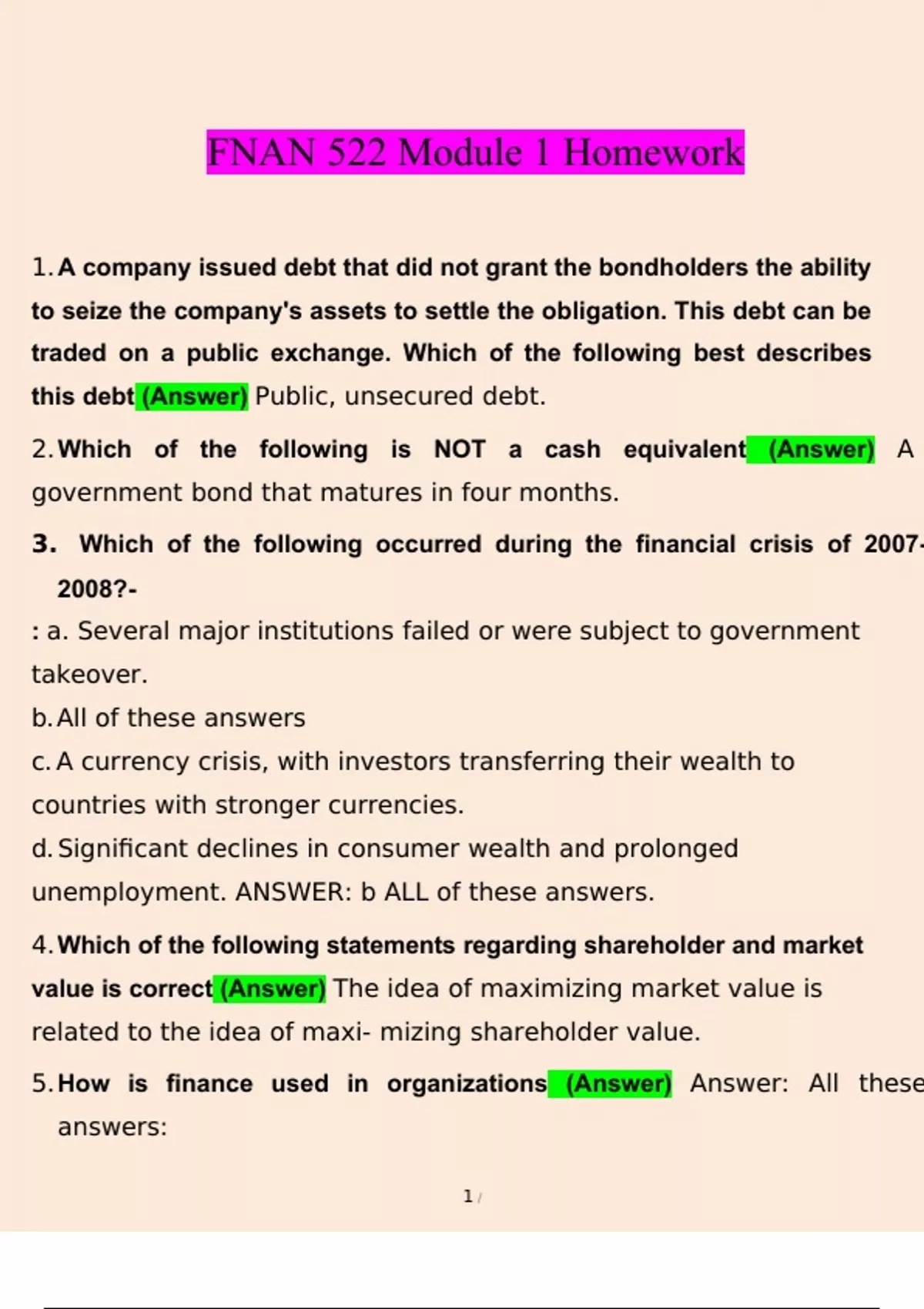 FNAN 522 Module 1 Homework

1. A company issued debt that did not grant the bondholders the ability to seize the company's assets to settle the obligation. This debt can be traded on a public exchange. Which of the following best describes this debt (Answer) Public, unsecured debt.

2. Which of the following is NOT a cash equivalent (Answer) A government bond that matures in four months.

3. Which of the following occurred during the financial crisis of 2007-2008?-

: a. Several major institutions failed or were subject to government takeover.

b. All of these answers

c. A currency crisis, with investors transferring their wealth to countries with stronger currencies.

d. Significant declines in consumer wealth and prolonged unemployment. ANSWER: b ALL of these answers.

4. Which of the following statements regarding shareholder and market value is correct (Answer) The idea of maximizing market value is related to the idea of maxi- mizing shareholder value.

5. How is finance used in organizations (Answer) Answer: All these answers:

1 /